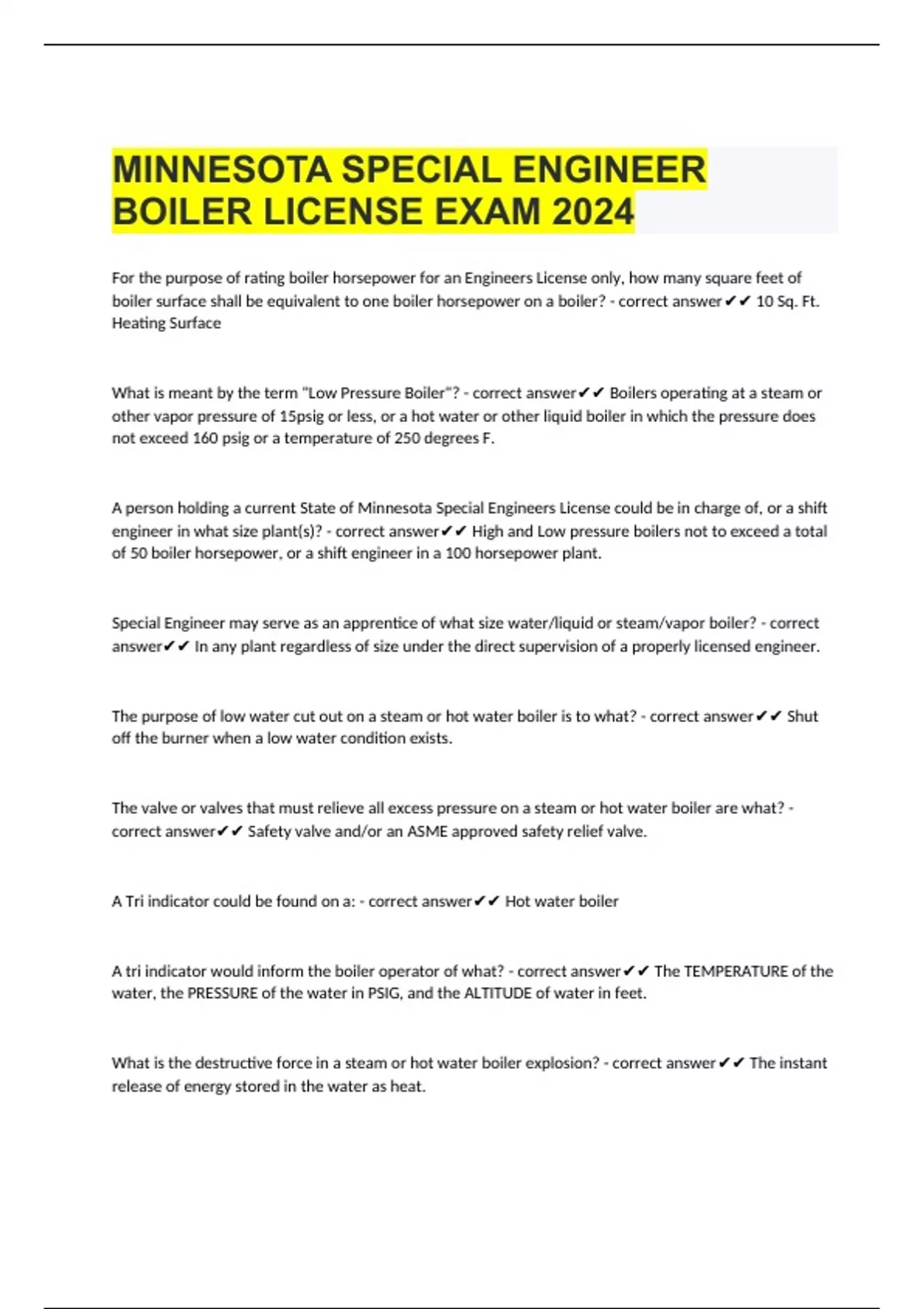 MINNESOTA SPECIAL ENGINEER BOILER LICENSE EXAM 2024

For the purpose of rating boiler horsepower for an Engineers License only, how many square feet of boiler surface shall be equivalent to one boiler horsepower on a boiler? - correct answer✔✔ 10 Sq. Ft. Heating Surface

What is meant by the term "Low Pressure Boiler"? - correct answer✔✔ Boilers operating at a steam or other vapor pressure of 15psig or less, or a hot water or other liquid boiler in which the pressure does not exceed 160 psig or a temperature of 250 degrees F.

A person holding a current State of Minnesota Special Engineers License could be in charge of, or a shift engineer in what size plant(s)? - correct answer✔✔ High and Low pressure boilers not to exceed a total of 50 boiler horsepower, or a shift engineer in a 100 horsepower plant.

Special Engineer may serve as an apprentice of what size water/liquid or steam/vapor boiler? - correct answer✔✔ In any plant regardless of size under the direct supervision of a properly licensed engineer.

The purpose of low water cut out on a steam or hot water boiler is to what? - correct answer✔✔ Shut off the burner when a low water condition exists.

The valve or valves that must relieve all excess pressure on a steam or hot water boiler are what? - correct answer✔✔ Safety valve and/or an ASME approved safety relief valve.

A Tri indicator could be found on a: - correct answer✔✔ Hot water boiler

A tri indicator would inform the boiler operator of what? - correct answer✔✔ The TEMPERATURE of the water, the PRESSURE of the water in PSIG, and the ALTITUDE of water in feet.

What is the destructive force in a steam or hot water boiler explosion? - correct answer✔✔ The instant release of energy stored in the water as heat.